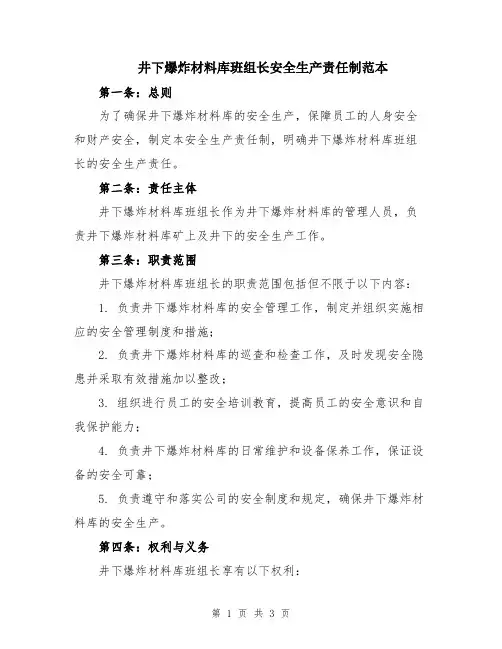 井下爆炸材料库班组长安全生产责任制范本

第一条：总则

为了确保井下爆炸材料库的安全生产，保障员工的人身安全和财产安全，制定本安全生产责任制，明确井下爆炸材料库班组长的安全生产责任。

第二条：责任主体

井下爆炸材料库班组长作为井下爆炸材料库的管理人员，负责井下爆炸材料库矿上及井下的安全生产工作。

第三条：职责范围

井下爆炸材料库班组长的职责范围包括但不限于以下内容：

1. 负责井下爆炸材料库的安全管理工作，制定并组织实施相应的安全管理制度和措施；

2. 负责井下爆炸材料库的巡查和检查工作，及时发现安全隐患并采取有效措施加以整改；

3. 组织进行员工的安全培训教育，提高员工的安全意识和自我保护能力；

4. 负责井下爆炸材料库的日常维护和设备保养工作，保证设备的安全可靠；

5. 负责遵守和落实公司的安全制度和规定，确保井下爆炸材料库的安全生产。

第四条：权利与义务

井下爆炸材料库班组长享有以下权利：

第 1 页 共 3 页